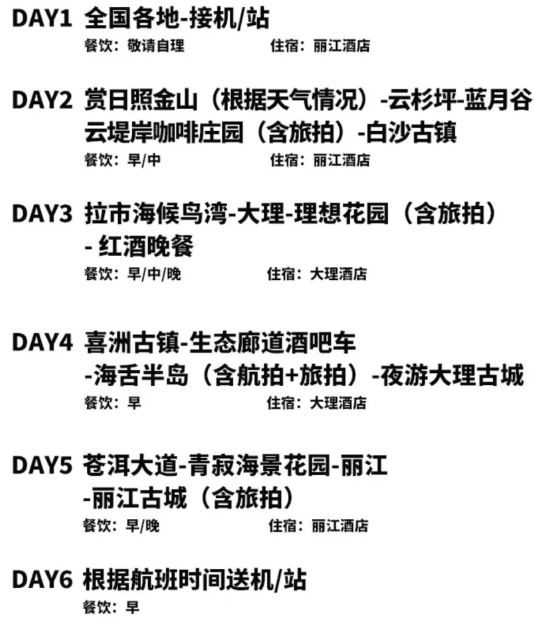 DAY1 全国各地-接机/站

餐饮：敬请自理 住宿：丽江酒店

DAY2 赏日照金山（根据天气情况）-云杉坪-蓝月谷

云堤岸咖啡庄园（含旅拍）-白沙古镇

餐饮：早/中 住宿：丽江酒店

DAY3 拉市海候鸟湾-大理-理想花园（含旅拍）

- 红酒晚餐

餐饮：早/中/晚 住宿：大理酒店

DAY4 喜洲古镇-生态廊道酒吧车

-海舌半岛（含航拍+旅拍）-夜游大理古城

餐饮：早 住宿：大理酒店

DAY5 苍洱大道-青寂海景花园-丽江

-丽江古城（含旅拍）

餐饮：早/晚 住宿：丽江酒店

DAY6 根据航班时间送机/站

餐饮：早